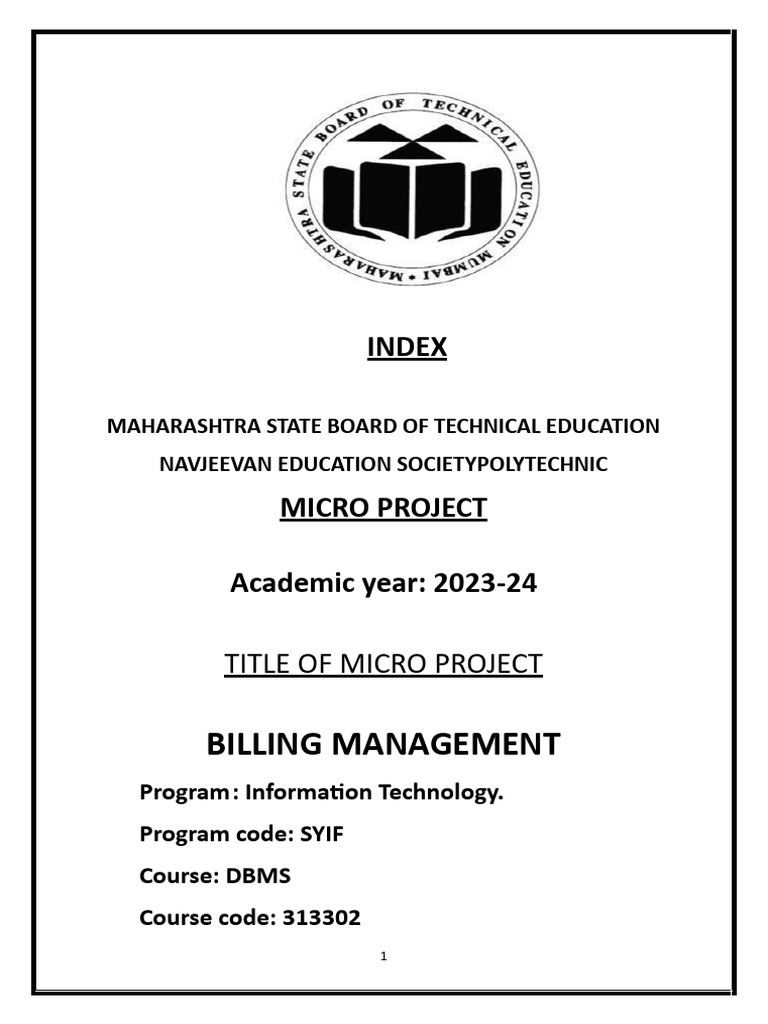 MAHARASHTRA STATE BOARD OF TECHNICAL EDUCATION MUMBAI

INDEX

MAHARASHTRA STATE BOARD OF TECHNICAL EDUCATION

NAVJEEVAN EDUCATION SOCIETYPOLYTECHNIC

MICRO PROJECT

Academic year: 2023-24

TITLE OF MICRO PROJECT

BILLING MANAGEMENT

Program: Information Technology.

Program code: SYIF

Course: DBMS

Course code: 313302

1